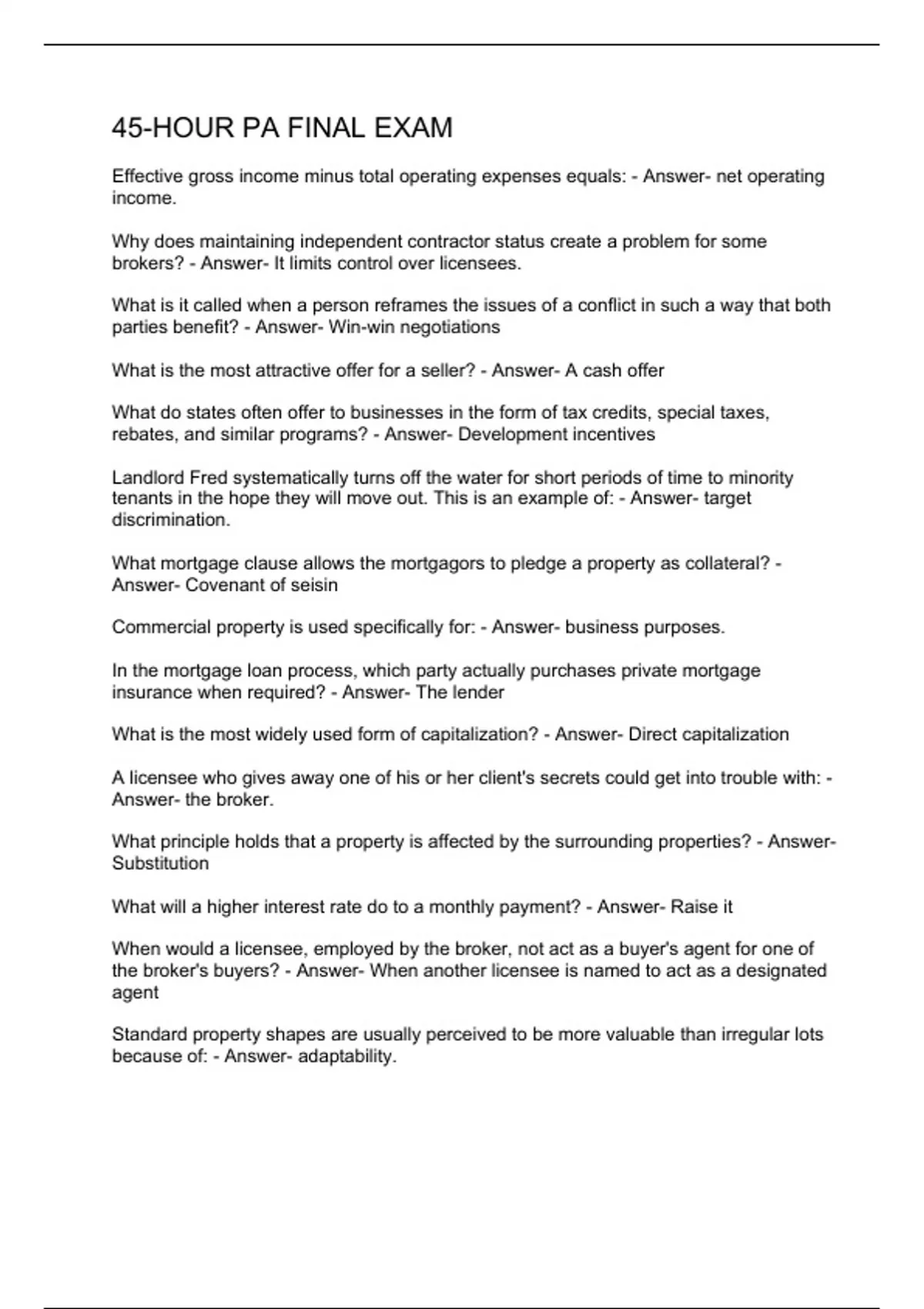 45-HOUR PA FINAL EXAM

Effective gross income minus total operating expenses equals: - Answer- net operating income.

Why does maintaining independent contractor status create a problem for some brokers? - Answer- It limits control over licensees.

What is it called when a person reframes the issues of a conflict in such a way that both parties benefit? - Answer- Win-win negotiations

What is the most attractive offer for a seller? - Answer- A cash offer

What do states often offer to businesses in the form of tax credits, special taxes, rebates, and similar programs? - Answer- Development incentives

Landlord Fred systematically turns off the water for short periods of time to minority tenants in the hope they will move out. This is an example of: - Answer- target discrimination.

What mortgage clause allows the mortgagors to pledge a property as collateral? - Answer- Covenant of seisin

Commercial property is used specifically for: - Answer- business purposes.

In the mortgage loan process, which party actually purchases private mortgage insurance when required? - Answer- The lender

What is the most widely used form of capitalization? - Answer- Direct capitalization

A licensee who gives away one of his or her client's secrets could get into trouble with: - Answer- the broker.

What principle holds that a property is affected by the surrounding properties? - Answer- Substitution

What will a higher interest rate do to a monthly payment? - Answer- Raise it

When would a licensee, employed by the broker, not act as a buyer's agent for one of the broker's buyers? - Answer- When another licensee is named to act as a designated agent

Standard property shapes are usually perceived to be more valuable than irregular lots because of: - Answer- adaptability.